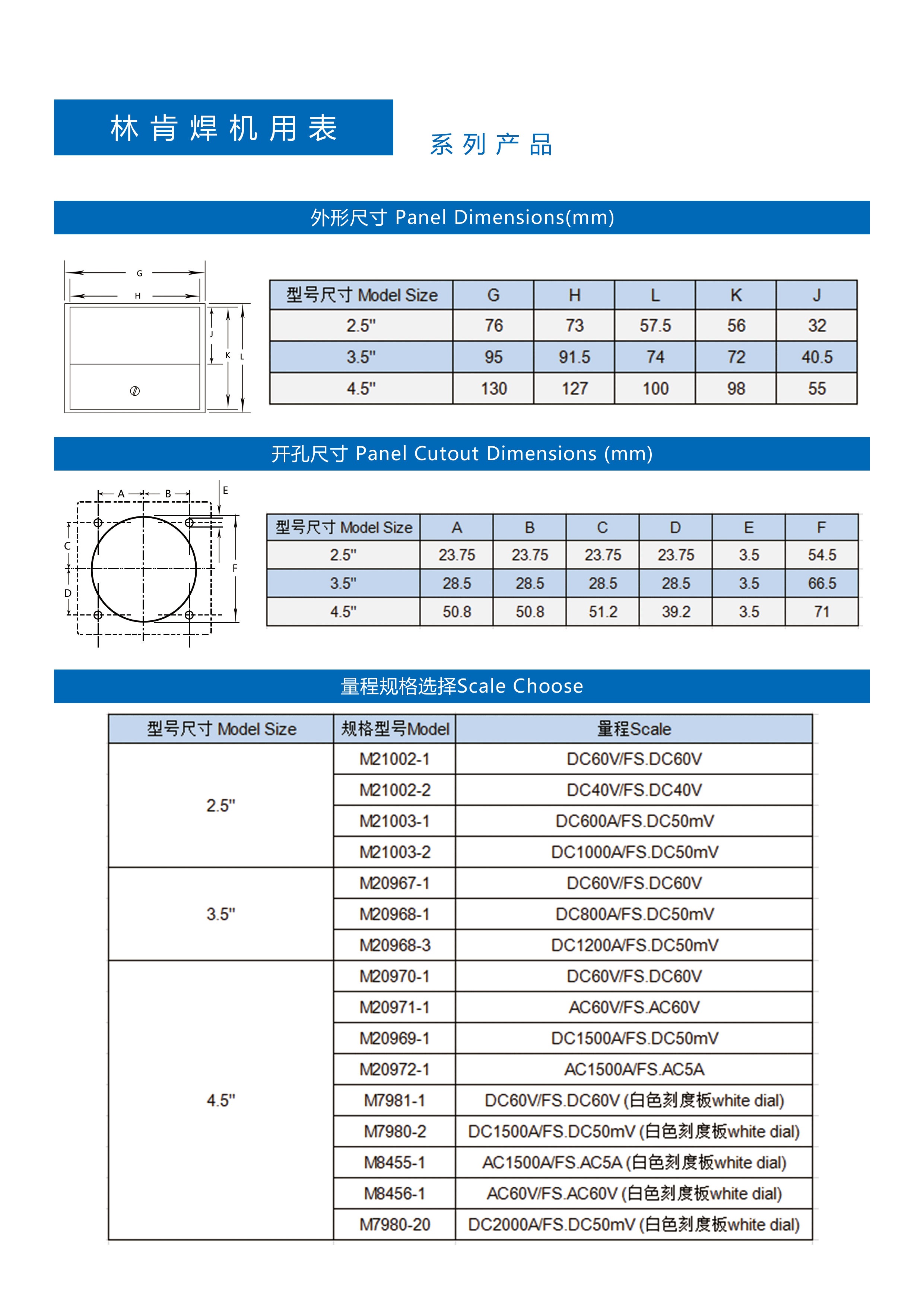 林肯焊机用表

系列产品

外形尺寸 Panel Dimensions(mm)

G

H

J

K

L

| 型号尺寸 Model Size | G | H | L | K | J |
|---|---|---|---|---|---|
| 2.5" | 76 | 73 | 57.5 | 56 | 32 |
| 3.5" | 95 | 91.5 | 74 | 72 | 40.5 |
| 4.5" | 130 | 127 | 100 | 98 | 55 |

开孔尺寸 Panel Cutout Dimensions (mm)

A

B

E

C

D

F

| 型号尺寸 Model Size | A | B | C | D | E | F |
|---|---|---|---|---|---|---|
| 2.5" | 23.75 | 23.75 | 23.75 | 23.75 | 3.5 | 54.5 |
| 3.5" | 28.5 | 28.5 | 28.5 | 28.5 | 3.5 | 66.5 |
| 4.5" | 50.8 | 50.8 | 51.2 | 39.2 | 3.5 | 71 |

量程规格选择Scale Choose

| 型号尺寸 Model Size | 规格型号Model | 量程Scale |
|---|---|---|
| 2.5" | M21002-1 | DC60V/FS.DC60V |
| | M21002-2 | DC40V/FS.DC40V |
| | M21003-1 | DC600A/FS.DC50mV |
| | M21003-2 | DC1000A/FS.DC50mV |
| 3.5" | M20967-1 | DC60V/FS.DC60V |
| | M20968-1 | DC800A/FS.DC50mV |
| | M20968-3 | DC1200A/FS.DC50mV |
| 4.5" | M20970-1 | DC60V/FS.DC60V |
| | M20971-1 | AC60V/FS.AC60V |
| | M20969-1 | DC1500A/FS.DC50mV |
| | M20972-1 | AC1500A/FS.AC5A |
| | M7981-1 | DC60V/FS.DC60V (白色刻度板white dial) |
| | M7980-2 | DC1500A/FS.DC50mV (白色刻度板white dial) |
| | M8455-1 | AC1500A/FS.AC5A (白色刻度板white dial) |
| | M8456-1 | AC60V/FS.AC60V (白色刻度板white dial) |
| | M7980-20 | DC2000A/FS.DC50mV (白色刻度板white dial) |